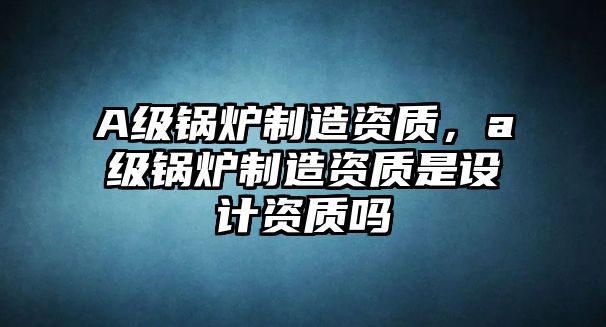 A级锅炉制造资质，a级锅炉制造资质是设计资质吗